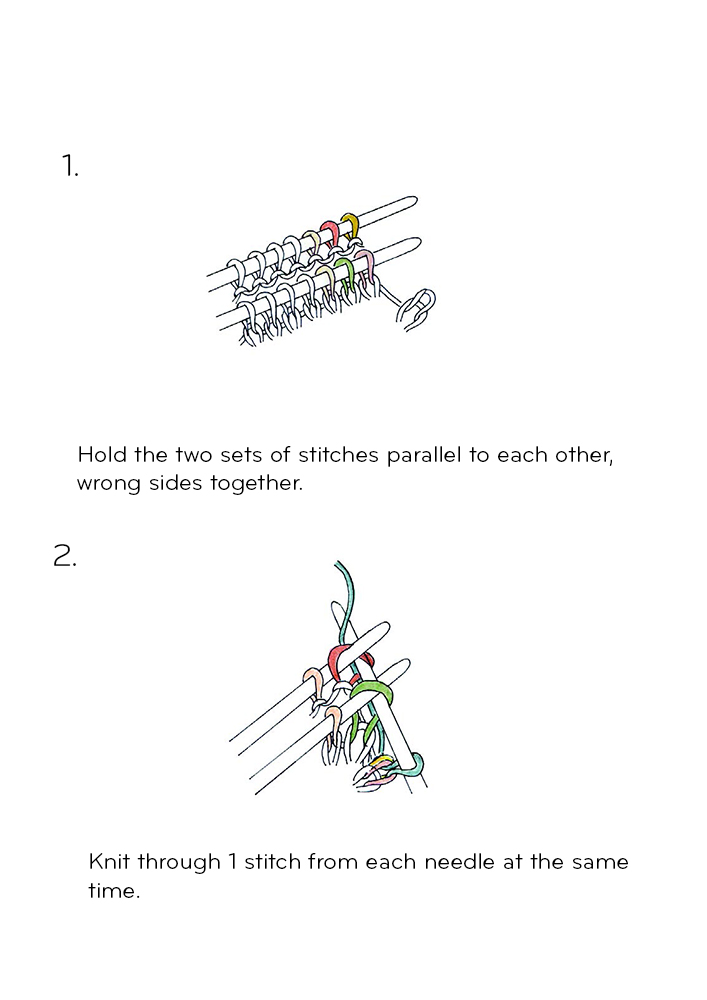 1.

Hold the two sets of stitches parallel to each other, wrong sides together.

2.

Knit through 1 stitch from each needle at the same time.